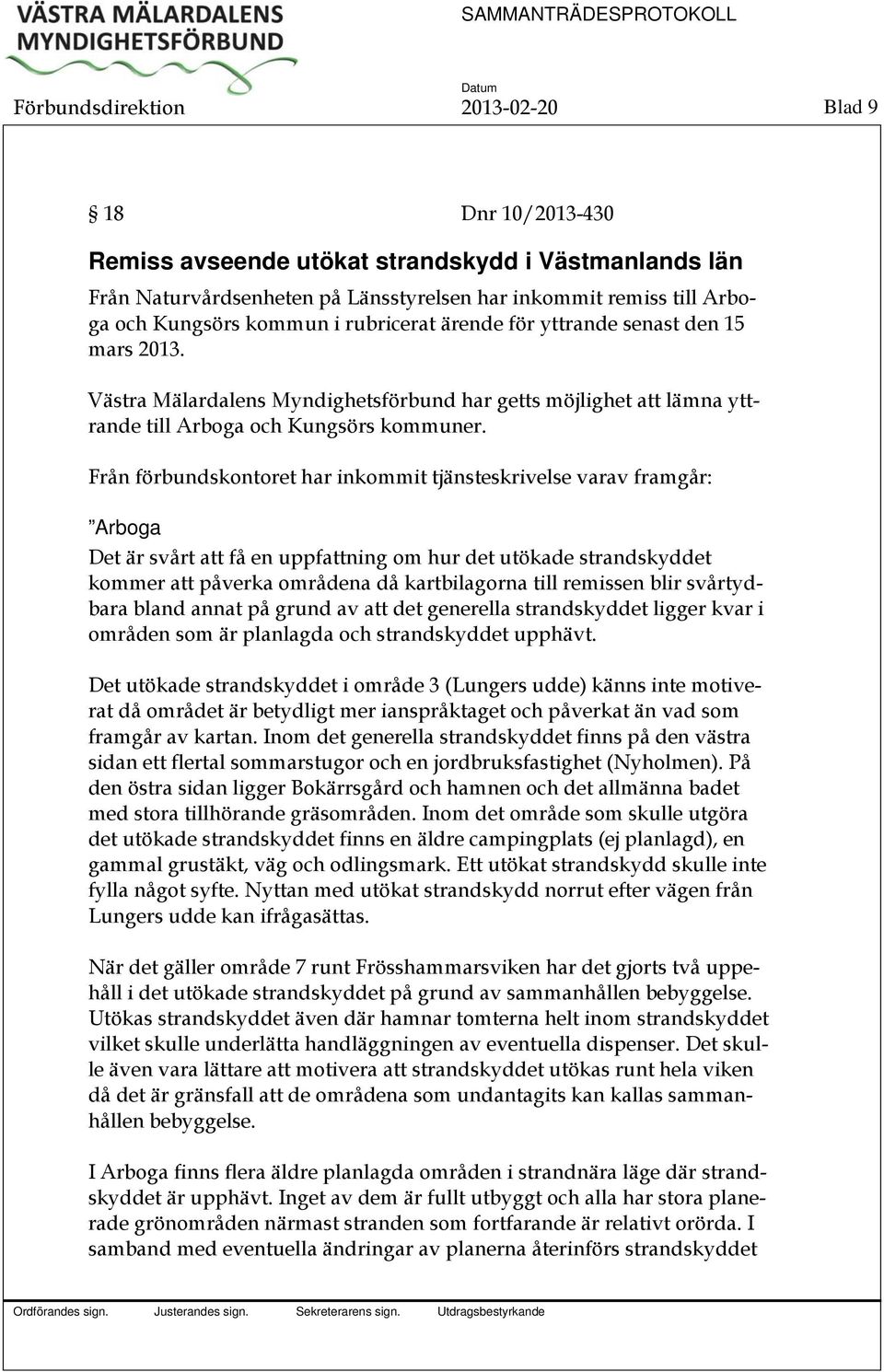 VÄSTRA MÄLARDALENS MYNDIGHETSFÖRBUND

SAMMANTRÄDESPROTOKOLL

Förbundsdirektion

Datum
2013-02-20

Blad 9

18 Dnr 10/2013-430

Remiss avseende utökat strandskydd i Västmanlands län

Från Naturvårdsenheten på Länsstyrelsen har inkommit remiss till Arboga och Kungsörs kommun i rubricerat ärende för yttrande senast den 15 mars 2013.

Västra Mälardalens Myndighetsförbund har getts möjlighet att lämna yttrande till Arboga och Kungsörs kommuner.

Från förbundskontoret har inkommit tjänsteskrivelse varav framgår:

"Arboga

Det är svårt att få en uppfattning om hur det utökade strandskyddet kommer att påverka områdena då kartbilagorna till remissen blir svårtydbara bland annat på grund av att det generella strandskyddet ligger kvar i områden som är planlagda och strandskyddet upphävt.

Det utökade strandskyddet i område 3 (Lungers udde) känns inte motiverat då området är betydligt mer ianspråktaget och påverkat än vad som framgår av kartan. Inom det generella strandskyddet finns på den västra sidan ett flertal sommarstugor och en jordbruksfastighet (Nyholmen). På den östra sidan ligger Bokärrsgård och hamnen och det allmänna badet med stora tillhörande gräsområden. Inom det område som skulle utgöra det utökade strandskyddet finns en äldre campingplats (ej planlagd), en gammal grustäkt, väg och odlingsmark. Ett utökat strandskydd skulle inte fylla något syfte. Nyttan med utökat strandskydd norrut efter vägen från Lungers udde kan ifrågasättas.

När det gäller område 7 runt Frösshammarsviken har det gjorts två uppehåll i det utökade strandskyddet på grund av sammanhållen bebyggelse. Utökas strandskyddet även där hamnar tomterna helt inom strandskyddet vilket skulle underlätta handläggningen av eventuella dispenser. Det skulle även vara lättare att motivera att strandskyddet utökas runt hela viken då det är gränsfall att de områdena som undantagits kan kallas sammanhållen bebyggelse.

I Arboga finns flera äldre planlagda områden i strandnära läge där strandskyddet är upphävt. Inget av dem är fullt utbyggt och alla har stora planerade grönområden närmast stranden som fortfarande är relativt orörda. I samband med eventuella ändringar av planerna återinförs strandskyddet

Ordförandes sign. Justerandes sign. Sekreterarens sign. Utdragsbestyrkande